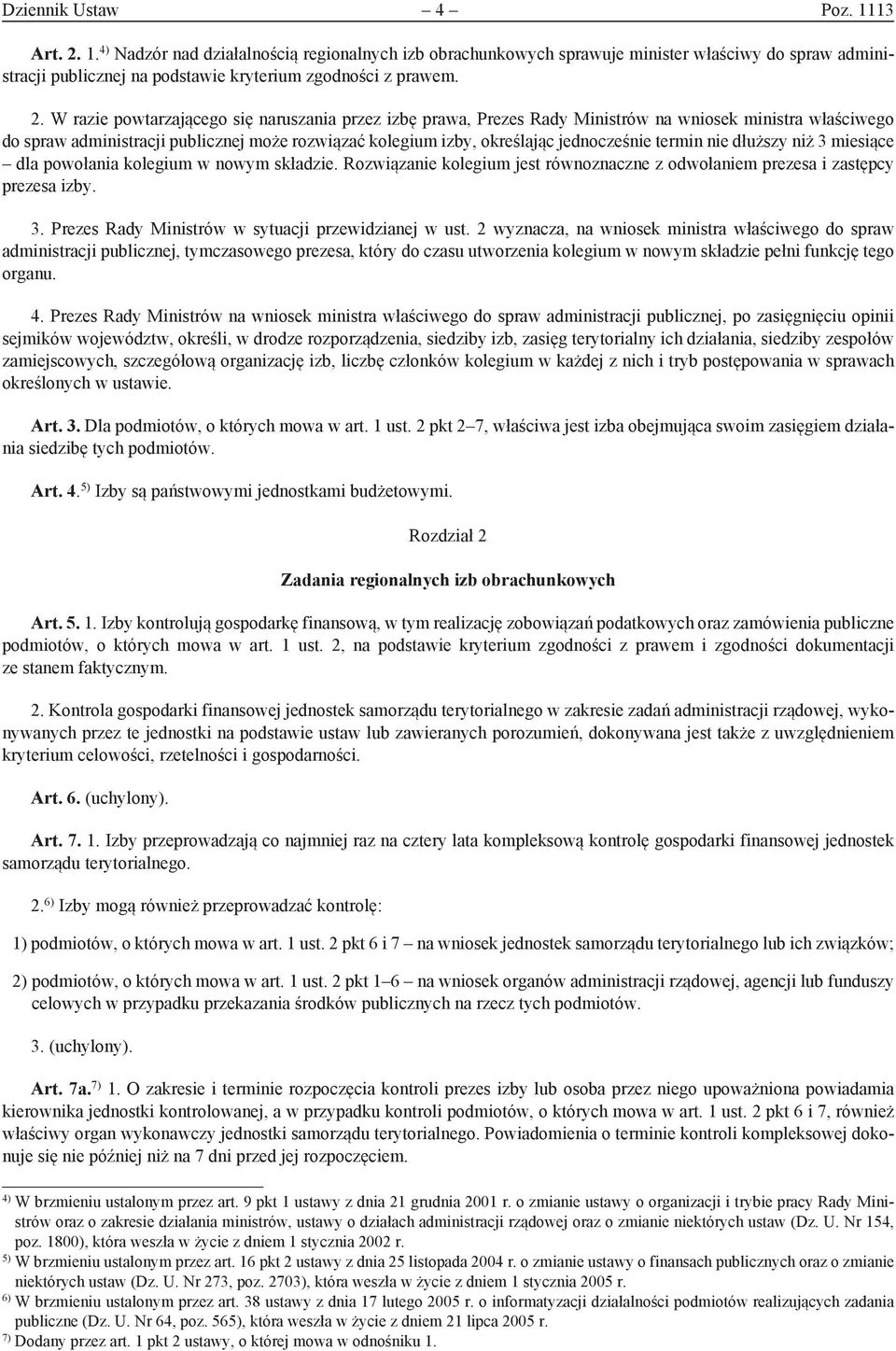 Dziennik Ustaw – 4 – Poz. 1113

Art. 2. 1.$^{4)}$ Nadzór nad działalnością regionalnych izb obrachunkowych sprawuje minister właściwy do spraw administracji publicznej na podstawie kryterium zgodności z prawem.

2. W razie powtarzającego się naruszania przez izbę prawa, Prezes Rady Ministrów na wniosek ministra właściwego do spraw administracji publicznej może rozwiązać kolegium izby, określając jednocześnie termin nie dłuższy niż 3 miesiące – dla powołania kolegium w nowym składzie. Rozwiązanie kolegium jest równoznaczne z odwołaniem prezesa i zastępcy prezesa izby.

3. Prezes Rady Ministrów w sytuacji przewidzianej w ust. 2 wyznacza, na wniosek ministra właściwego do spraw administracji publicznej, tymczasowego prezesa, który do czasu utworzenia kolegium w nowym składzie pełni funkcję tego organu.

4. Prezes Rady Ministrów na wniosek ministra właściwego do spraw administracji publicznej, po zasięgnięciu opinii sejmików województw, określi, w drodze rozporządzenia, siedziby izb, zasięg terytorialny ich działania, siedziby zespołów zamiejscowych, szczegółową organizację izb, liczbę członków kolegium w każdej z nich i tryb postępowania w sprawach określonych w ustawie.

Art. 3. Dla podmiotów, o których mowa w art. 1 ust. 2 pkt 2–7, właściwa jest izba obejmująca swoim zasięgiem działania siedzibę tych podmiotów.

Art. 4.$^{5)}$ Izby są państwowymi jednostkami budżetowymi.

Rozdział 2

Zadania regionalnych izb obrachunkowych

Art. 5. 1. Izby kontrolują gospodarkę finansową, w tym realizację zobowiązań podatkowych oraz zamówienia publiczne podmiotów, o których mowa w art. 1 ust. 2, na podstawie kryterium zgodności z prawem i zgodności dokumentacji ze stanem faktycznym.

2. Kontrola gospodarki finansowej jednostek samorządu terytorialnego w zakresie zadań administracji rządowej, wykonywanych przez te jednostki na podstawie ustaw lub zawieranych porozumień, dokonywana jest także z uwzględnieniem kryterium celowości, rzetelności i gospodarności.

Art. 6. (uchylony).

Art. 7. 1. Izby przeprowadzają co najmniej raz na cztery lata kompleksową kontrolę gospodarki finansowej jednostek samorządu terytorialnego.

2.$^{6)}$ Izby mogą również przeprowadzać kontrolę:

1) podmiotów, o których mowa w art. 1 ust. 2 pkt 6 i 7 – na wniosek jednostek samorządu terytorialnego lub ich związków;

2) podmiotów, o których mowa w art. 1 ust. 2 pkt 1–6 – na wniosek organów administracji rządowej, agencji lub funduszy celowych w przypadku przekazania środków publicznych na rzecz tych podmiotów.

3. (uchylony).

Art. 7a.$^{7)}$ 1. O zakresie i terminie rozpoczęcia kontroli prezes izby lub osoba przez niego upoważniona powiadamia kierownika jednostki kontrolowanej, a w przypadku kontroli podmiotów, o których mowa w art. 1 ust. 2 pkt 6 i 7, również właściwy organ wykonawczy jednostki samorządu terytorialnego. Powiadomienia o terminie kontroli kompleksowej dokonuje się nie później niż na 7 dni przed jej rozpoczęciem.

$^{4)}$ W brzmieniu ustalonym przez art. 9 pkt 1 ustawy z dnia 21 grudnia 2001 r. o zmianie ustawy o organizacji i trybie pracy Rady Ministrów oraz o zakresie działania ministrów, ustawy o działach administracji rządowej oraz o zmianie niektórych ustaw (Dz. U. Nr 154, poz. 1800), która weszła w życie z dniem 1 stycznia 2002 r.
$^{5)}$ W brzmieniu ustalonym przez art. 16 pkt 2 ustawy z dnia 25 listopada 2004 r. o zmianie ustawy o finansach publicznych oraz o zmianie niektórych ustaw (Dz. U. Nr 273, poz. 2703), która weszła w życie z dniem 1 stycznia 2005 r.
$^{6)}$ W brzmieniu ustalonym przez art. 38 ustawy z dnia 17 lutego 2005 r. o informatyzacji działalności podmiotów realizujących zadania publiczne (Dz. U. Nr 64, poz. 565), która weszła w życie z dniem 21 lipca 2005 r.
$^{7)}$ Dodany przez art. 1 pkt 2 ustawy, o której mowa w odnośniku 1.